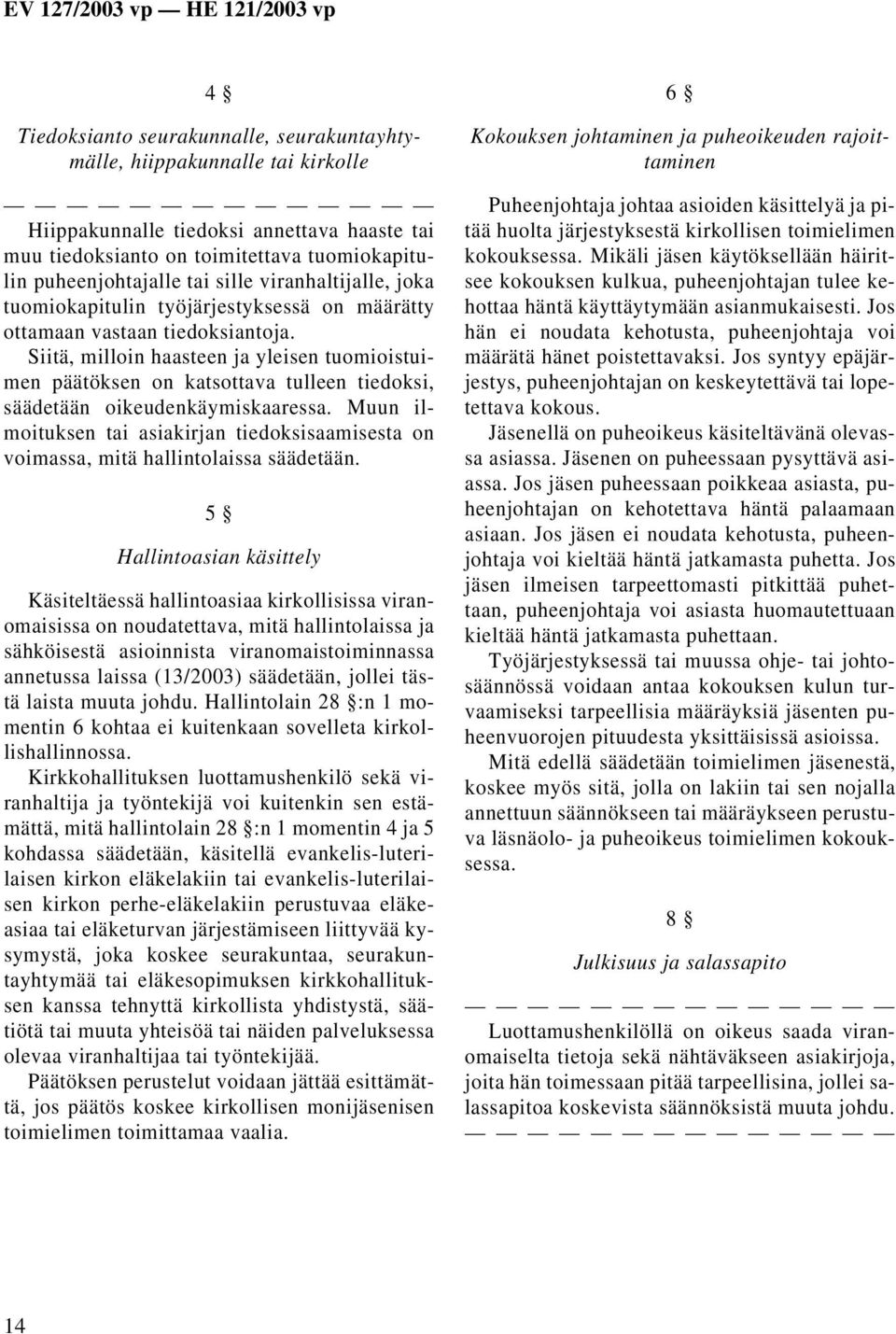 EV 127/2003 vp — HE 121/2003 vp

4 §

Tiedoksianto seurakunnalle, seurakuntayhtymälle, hiippakunnalle tai kirkolle

— — — — — — — — — — — — —

Hiippakunnalle tiedoksi annettava haaste tai muu tiedoksianto on toimitettava tuomiokapitulin puheenjohtajalle tai sille viranhaltijalle, joka tuomiokapitulin työjärjestyksessä on määrätty ottamaan vastaan tiedoksiantoja.

Siitä, milloin haasteen ja yleisen tuomioistuimen päätöksen on katsottava tulleen tiedoksi, säädetään oikeudenkäymiskaaressa. Muun ilmoituksen tai asiakirjan tiedoksisaamisesta on voimassa, mitä hallintolaissa säädetään.

5 §

Hallintoasian käsittely

Käsiteltäessä hallintoasiaa kirkollisissa viranomaisissa on noudatettava, mitä hallintolaissa ja sähköisestä asioinnista viranomaistoiminnassa annetussa laissa (13/2003) säädetään, jollei tästä laista muuta johdu. Hallintolain 28 §:n 1 momentin 6 kohtaa ei kuitenkaan sovelleta kirkollishallinnossa.

Kirkkohallituksen luottamushenkilö sekä viranhaltija ja työntekijä voi kuitenkin sen estämättä, mitä hallintolain 28 §:n 1 momentin 4 ja 5 kohdassa säädetään, käsitellä evankelis-luterilaisen kirkon eläkelakiin tai evankelis-luterilaisen kirkon perhe-eläkelakiin perustuvaa eläkeasiaa tai eläketurvan järjestämiseen liittyvää kysymystä, joka koskee seurakuntaa, seurakuntayhtymää tai eläkesopimuksen kirkkohallituksen kanssa tehnyttä kirkollista yhdistystä, säätiötä tai muuta yhteisöä tai näiden palveluksessa olevaa viranhaltijaa tai työntekijää.

Päätöksen perustelut voidaan jättää esittämättä, jos päätös koskee kirkollisen monijäsenisen toimielimen toimittamaa vaalia.

6 §

Kokouksen johtaminen ja puheoikeuden rajoittaminen

Puheenjohtaja johtaa asioiden käsittelyä ja pitää huolta järjestyksestä kirkollisen toimielimen kokouksessa. Mikäli jäsen käytöksellään häiritsee kokouksen kulkua, puheenjohtajan tulee kehottaa häntä käyttäytymään asianmukaisesti. Jos hän ei noudata kehotusta, puheenjohtaja voi määrätä hänet poistettavaksi. Jos syntyy epäjärjestys, puheenjohtajan on keskeytettävä tai lopetettava kokous.

Jäsenellä on puheoikeus käsiteltävänä olevassa asiassa. Jäsenen on puheessaan pysyttävä asiassa. Jos jäsen puheessaan poikkeaa asiasta, puheenjohtajan on kehotettava häntä palaamaan asiaan. Jos jäsen ei noudata kehotusta, puheenjohtaja voi kieltää häntä jatkamasta puhetta. Jos jäsen ilmeisen tarpeettomasti pitkittää puhettaan, puheenjohtaja voi asiasta huomautettuaan kieltää häntä jatkamasta puhettaan.

Työjärjestyksessä tai muussa ohje- tai johtosäännössä voidaan antaa kokouksen kulun turvaamiseksi tarpeellisia määräyksiä jäsenten puheenvuorojen pituudesta yksittäisissä asioissa.

Mitä edellä säädetään toimielimen jäsenestä, koskee myös sitä, jolla on lakiin tai sen nojalla annettuun säännökseen tai määräykseen perustuva läsnäolo- ja puheoikeus toimielimen kokouksessa.

8 §

Julkisuus ja salassapito

— — — — — — — — — — — — —

Luottamushenkilöllä on oikeus saada viranomaiselta tietoja sekä nähtäväkseen asiakirjoja, joita hän toimessaan pitää tarpeellisina, jollei salassapitoa koskevista säännöksistä muuta johdu.

— — — — — — — — — — — — —

14